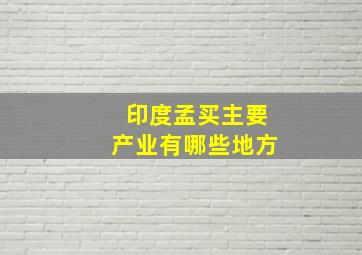 印度孟买主要
产业有哪些地方